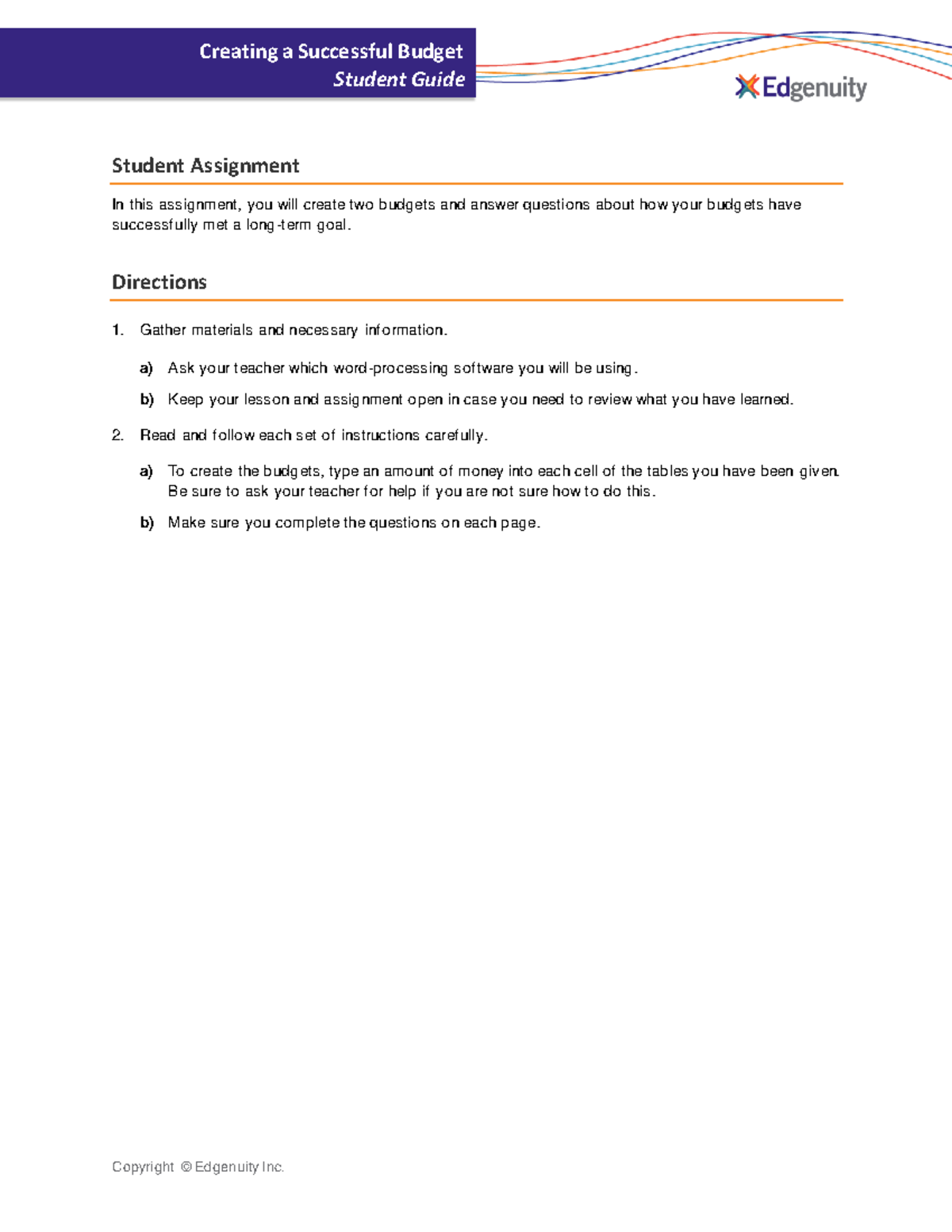 Creating a Successful Budget
Student Guide

Edgenuity

Student Assignment

In this assignment, you will create two budgets and answer questions about how your budgets have successfully met a long-term goal.

Directions

1. Gather materials and necessary information.

a) Ask your teacher which word-processing software you will be using.

b) Keep your lesson and assignment open in case you need to review what you have learned.

2. Read and follow each set of instructions carefully.

a) To create the budgets, type an amount of money into each cell of the tables you have been given. Be sure to ask your teacher for help if you are not sure how to do this.

b) Make sure you complete the questions on each page.

Copyright © Edgenuity Inc.